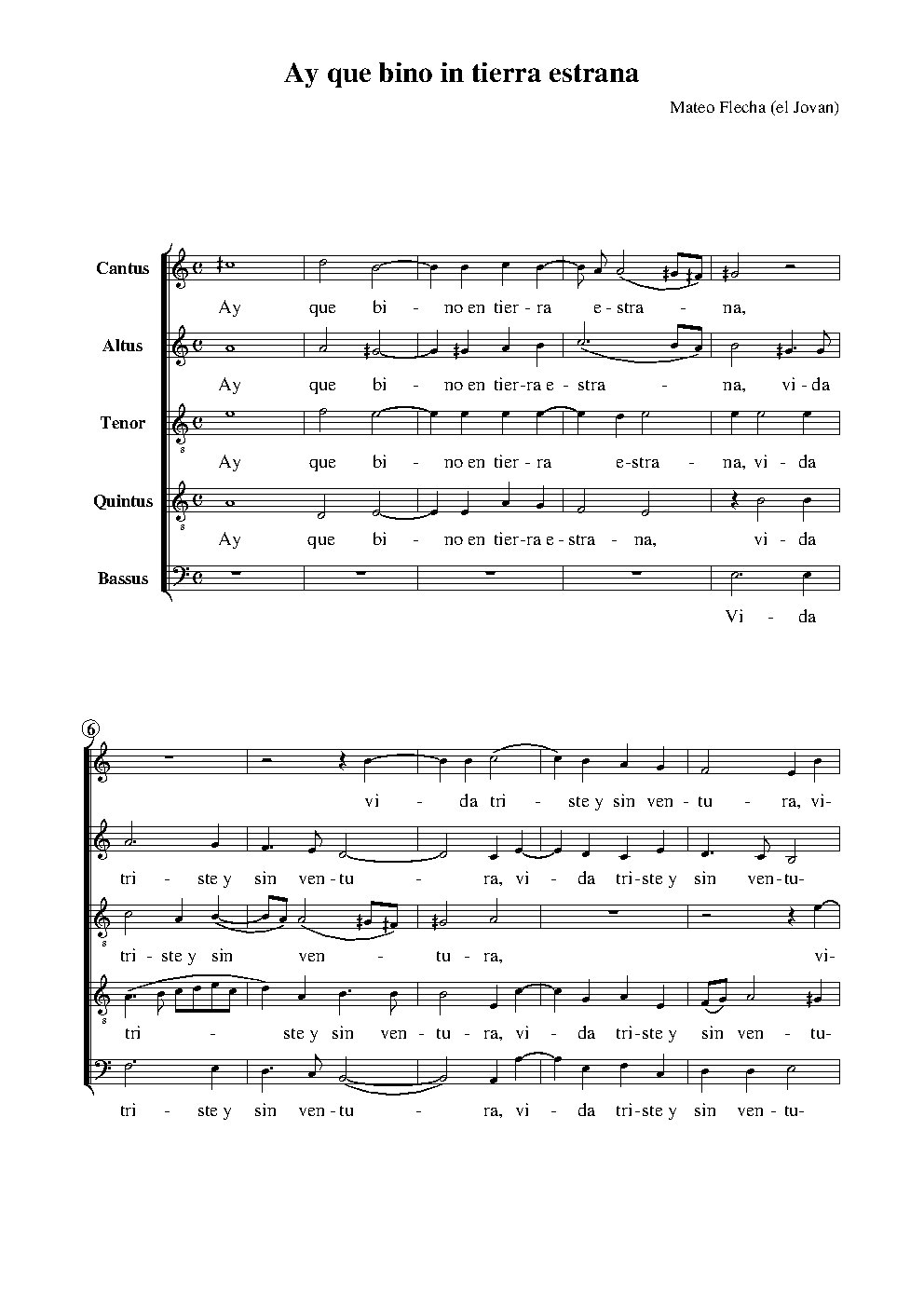 Ay que bino in tierra estrana

Mateo Flecha (el Jovan)

Cantus
Ay que bi - no en tier - ra e - stra - na,

Altus
Ay que bi - no en tier - ra e - stra - na, vi - da

Tenor
Ay que bi - no en tier - ra e - stra - na, vi - da

Quintus
Ay que bi - no en tier - ra e - stra - na, vi - da

Bassus
Vi - da

6

vi - da tri - ste y sin ven - tu - ra, vi-

tri - ste y sin ven - tu - ra, vi - da tri - ste y sin ven - tu-

tri - ste y sin ven - tu - ra, vi-

tri - ste y sin ven - tu - ra, vi - da tri - ste y sin ven - tu-

tri - ste y sin ven - tu - ra, vi - da tri - ste y sin ven - tu-